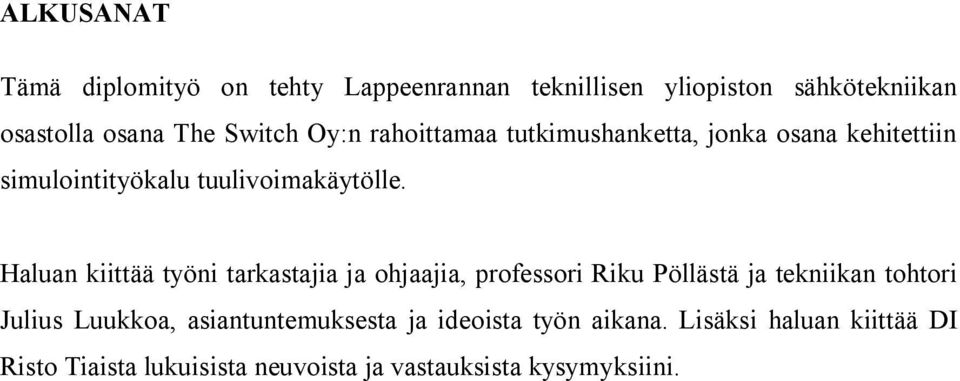 ALKUSANAT

Tämä diplomityö on tehty Lappeenrannan teknillisen yliopiston sähkötekniikan osastolla osana The Switch Oy:n rahoittamaa tutkimushanketta, jonka osana kehitettiin simulointityökalu tuulivoimakäytölle.

Haluan kiittää työni tarkastajia ja ohjaajia, professori Riku Pöllästä ja tekniikan tohtori Julius Luukkoa, asiantuntemuksesta ja ideoista työn aikana. Lisäksi haluan kiittää DI Risto Tiaista lukuisista neuvoista ja vastauksista kysymyksiini.